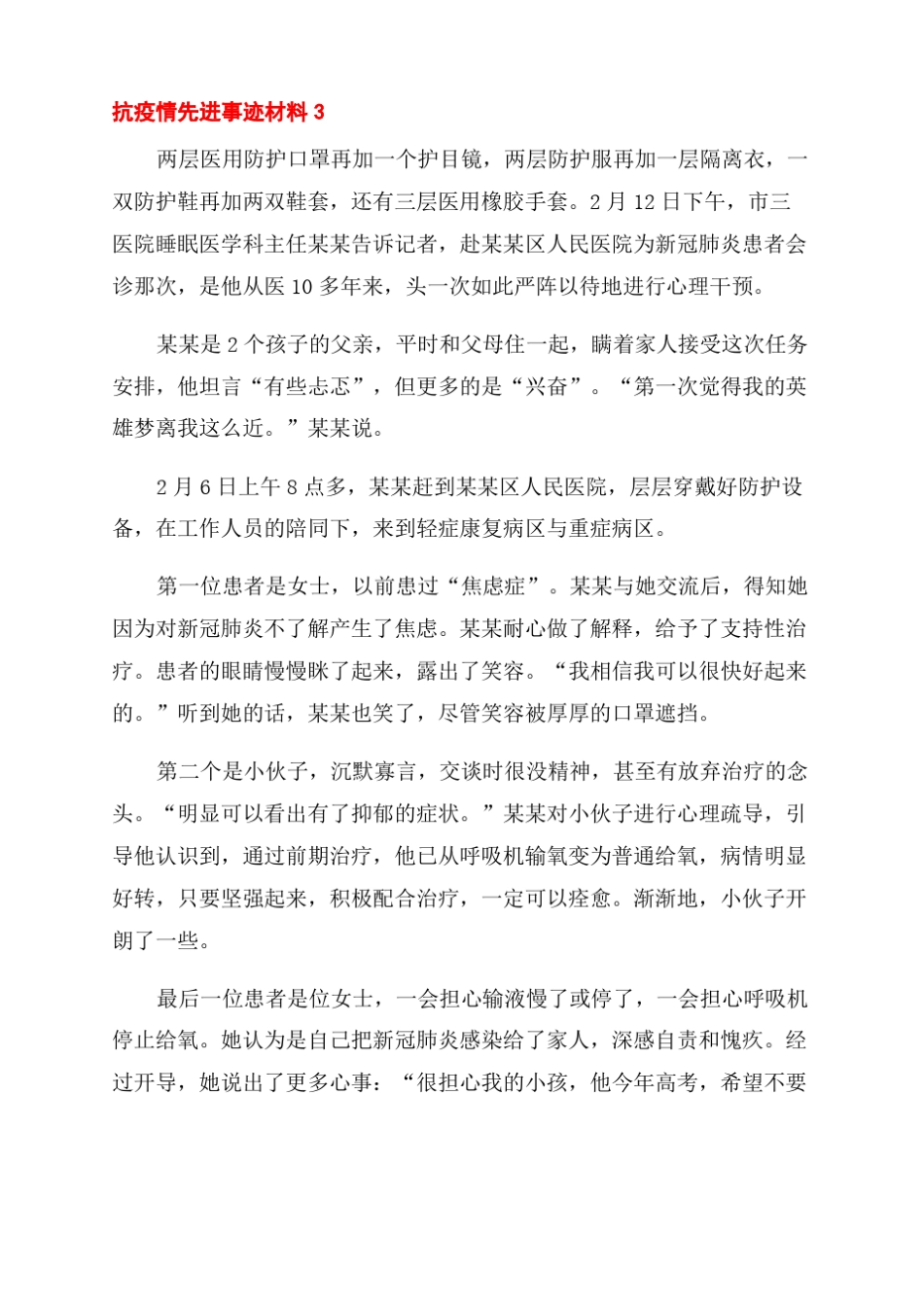 抗疫情先进事迹材料 3

两层医用防护口罩再加一个护目镜，两层防护服再加一层隔离衣，一双防护鞋再加两双鞋套，还有三层医用橡胶手套。2 月 12 日下午，市三医院睡眠医学科主任某某告诉记者，赴某某区人民医院为新冠肺炎患者会诊那次，是他从医 10 多年来，头一次如此严阵以待地进行心理干预。

某某是 2 个孩子的父亲，平时和父母住一起，瞒着家人接受这次任务安排，他坦言“有些忐忑”，但更多的是“兴奋”。“第一次觉得我的英雄梦离我这么近。”某某说。

2 月 6 日上午 8 点多，某某赶到某某区人民医院，层层穿戴好防护设备，在工作人员的陪同下，来到轻症康复病区与重症病区。

第一位患者是女士，以前患过“焦虑症”。某某与她交流后，得知她因为对新冠肺炎不了解产生了焦虑。某某耐心做了解释，给予了支持性治疗。患者的眼睛慢慢眯了起来，露出了笑容。“我相信我可以很快好起来的。”听到她的话，某某也笑了，尽管笑容被厚厚的口罩遮挡。

第二个是小伙子，沉默寡言，交谈时很没精神，甚至有放弃治疗的念头。“明显可以看出有了抑郁的症状。”某某对小伙子进行心理疏导，引导他认识到，通过前期治疗，他已从呼吸机输氧变为普通给氧，病情明显好转，只要坚强起来，积极配合治疗，一定可以痊愈。渐渐地，小伙子开朗了一些。

最后一位患者是位女士，一会担心输液慢了或停了，一会担心呼吸机停止给氧。她认为是自己把新冠肺炎感染给了家人，深感自责和愧疚。经过开导，她说出了更多心事：“很担心我的小孩，他今年高考，希望不要